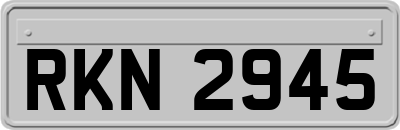 RKN 2945